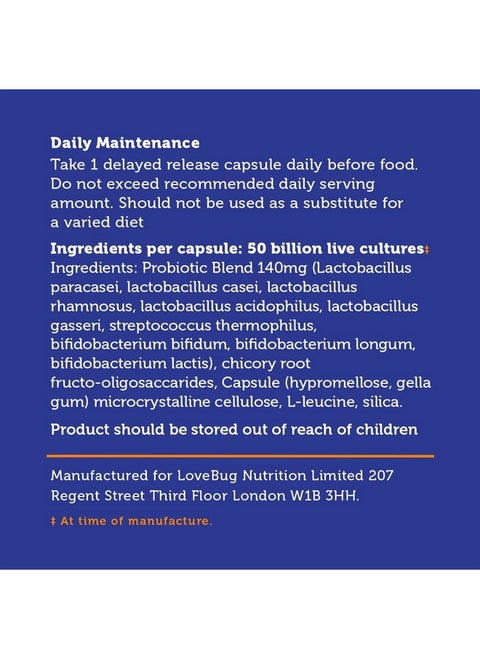 Daily Maintenance
Take 1 delayed release capsule daily before food. Do not exceed recommended daily serving amount. Should not be used as a substitute for a varied diet

Ingredients per capsule: 50 billion live cultures‡
Ingredients: Probiotic Blend 140mg (Lactobacillus paracasei, lactobacillus casei, lactobacillus rhamnosus, lactobacillus acidophilus, lactobacillus gasseri, streptococcus thermophilus, bifidobacterium bifidum, bifidobacterium longum, bifidobacterium lactis), chicory root fructo-oligosaccarides, Capsule (hypromellose, gella gum) microcrystalline cellulose, L-leucine, silica.

Product should be stored out of reach of children

Manufactured for LoveBug Nutrition Limited 207 Regent Street Third Floor London W1B 3HH.

‡ At time of manufacture.